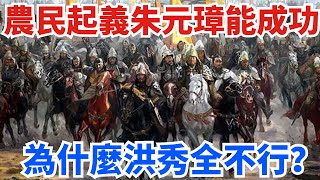 農民起義朱元璋能成功

為什麼洪秀全不行?